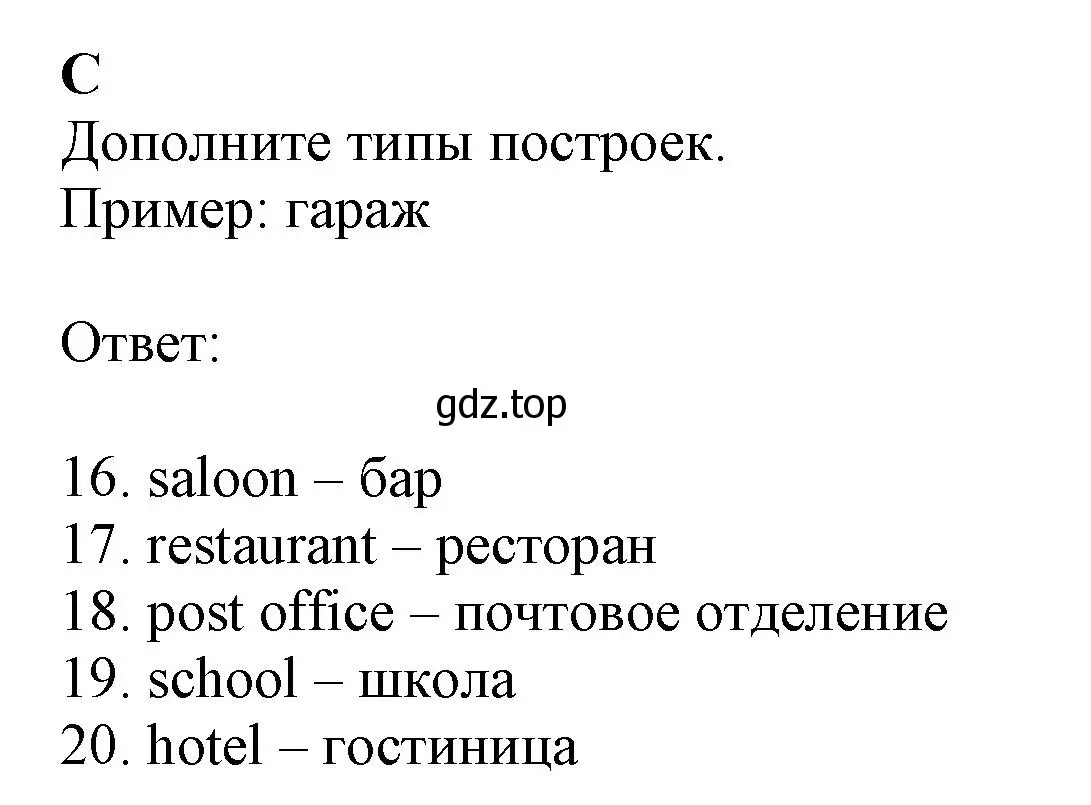 C
Дополните типы построек.
Пример: гараж

Ответ:
gdz.top
16. saloon – бар
17. restaurant – ресторан
18. post office – почтовое отделение
19. school – школа
20. hotel – гостиница